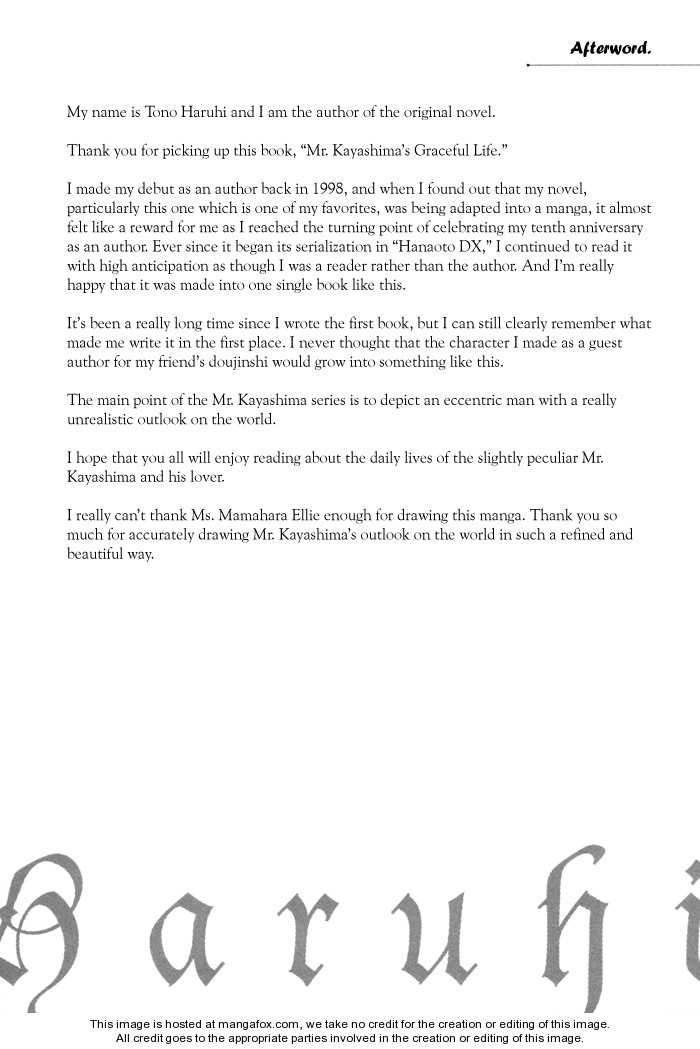 Afterword.

My name is Tono Haruhi and I am the author of the original novel.

Thank you for picking up this book, "Mr. Kayashima's Graceful Life."

I made my debut as an author back in 1998, and when I found out that my novel, particularly this one which is one of my favorites, was being adapted into a manga, it almost felt like a reward for me as I reached the turning point of celebrating my tenth anniversary as an author. Ever since it began its serialization in "Hanaoto DX," I continued to read it with high anticipation as though I was a reader rather than the author. And I'm really happy that it was made into one single book like this.

It's been a really long time since I wrote the first book, but I can still clearly remember what made me write it in the first place. I never thought that the character I made as a guest author for my friend's doujinshi would grow into something like this.

The main point of the Mr. Kayashima series is to depict an eccentric man with a really unrealistic outlook on the world.

I hope that you all will enjoy reading about the daily lives of the slightly peculiar Mr. Kayashima and his lover.

I really can't thank Ms. Mamahara Ellie enough for drawing this manga. Thank you so much for accurately drawing Mr. Kayashima's outlook on the world in such a refined and beautiful way.

Haruhi

This image is hosted at mangafox.com, we take no credit for the creation or editing of this image.
All credit goes to the appropriate parties involved in the creation or editing of this image.